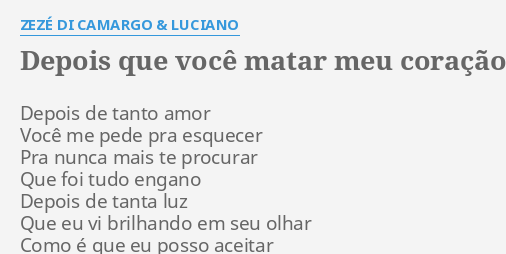 ZEZÉ DI CAMARGO & LUCIANO
Depois que você matar meu coração

Depois de tanto amor
Você me pede pra esquecer
Pra nunca mais te procurar
Que foi tudo engano
Depois de tanta luz
Que eu vi brilhando em seu olhar
Como é que eu posso aceitar